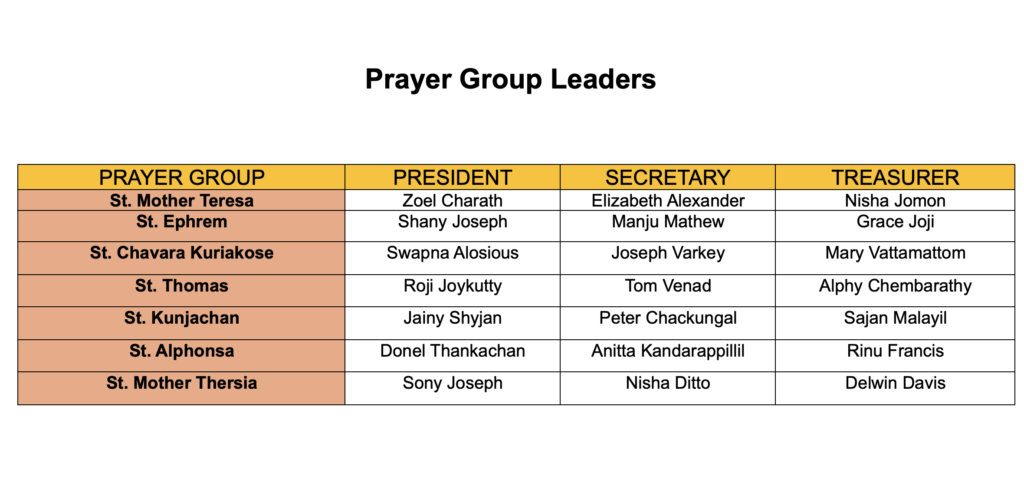 Prayer Group Leaders

| PRAYER GROUP | PRESIDENT | SECRETARY | TREASURER |
|---|---|---|---|
| St. Mother Teresa | Zoel Charath | Elizabeth Alexander | Nisha Jomon |
| St. Ephrem | Shany Joseph | Manju Mathew | Grace Joji |
| St. Chavara Kuriakose | Swapna Alosious | Joseph Varkey | Mary Vattamattom |
| St. Thomas | Roji Joykutty | Tom Venad | Alphy Chembarathy |
| St. Kunjachan | Jainy Shyjan | Peter Chackungal | Sajan Malayil |
| St. Alphonsa | Donel Thankachan | Anitta Kandarappillil | Rinu Francis |
| St. Mother Thersia | Sony Joseph | Nisha Ditto | Delwin Davis |